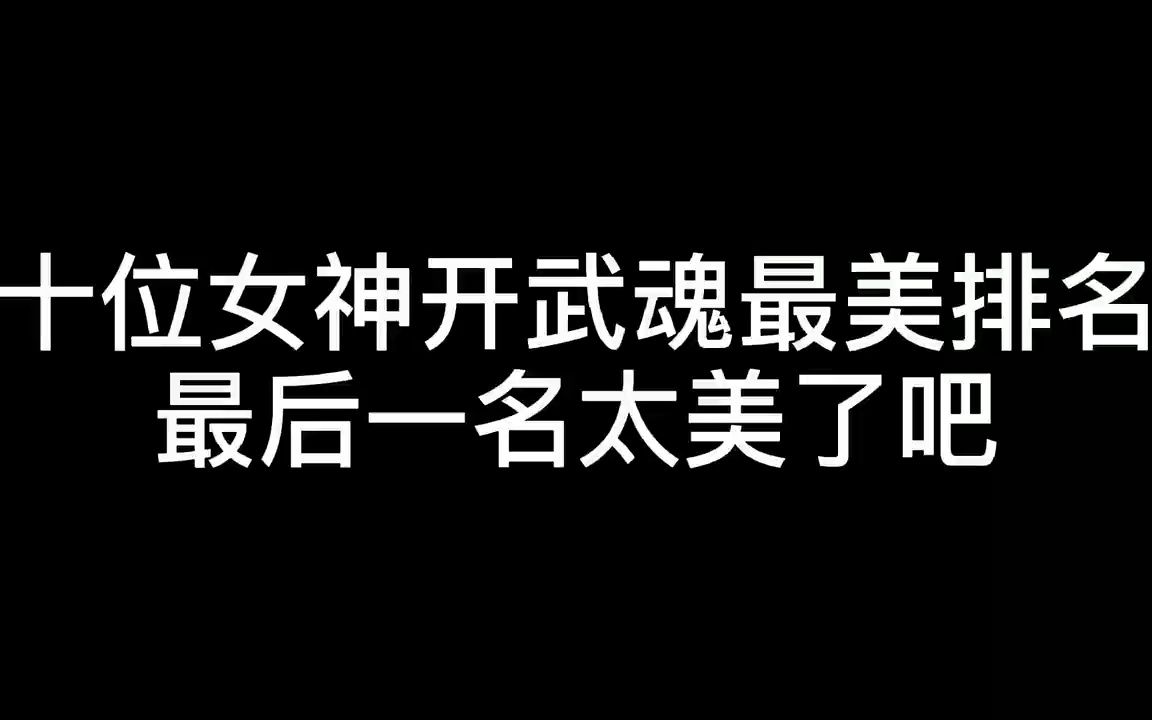 十位女神开武魂最美排名
最后一名太美了吧